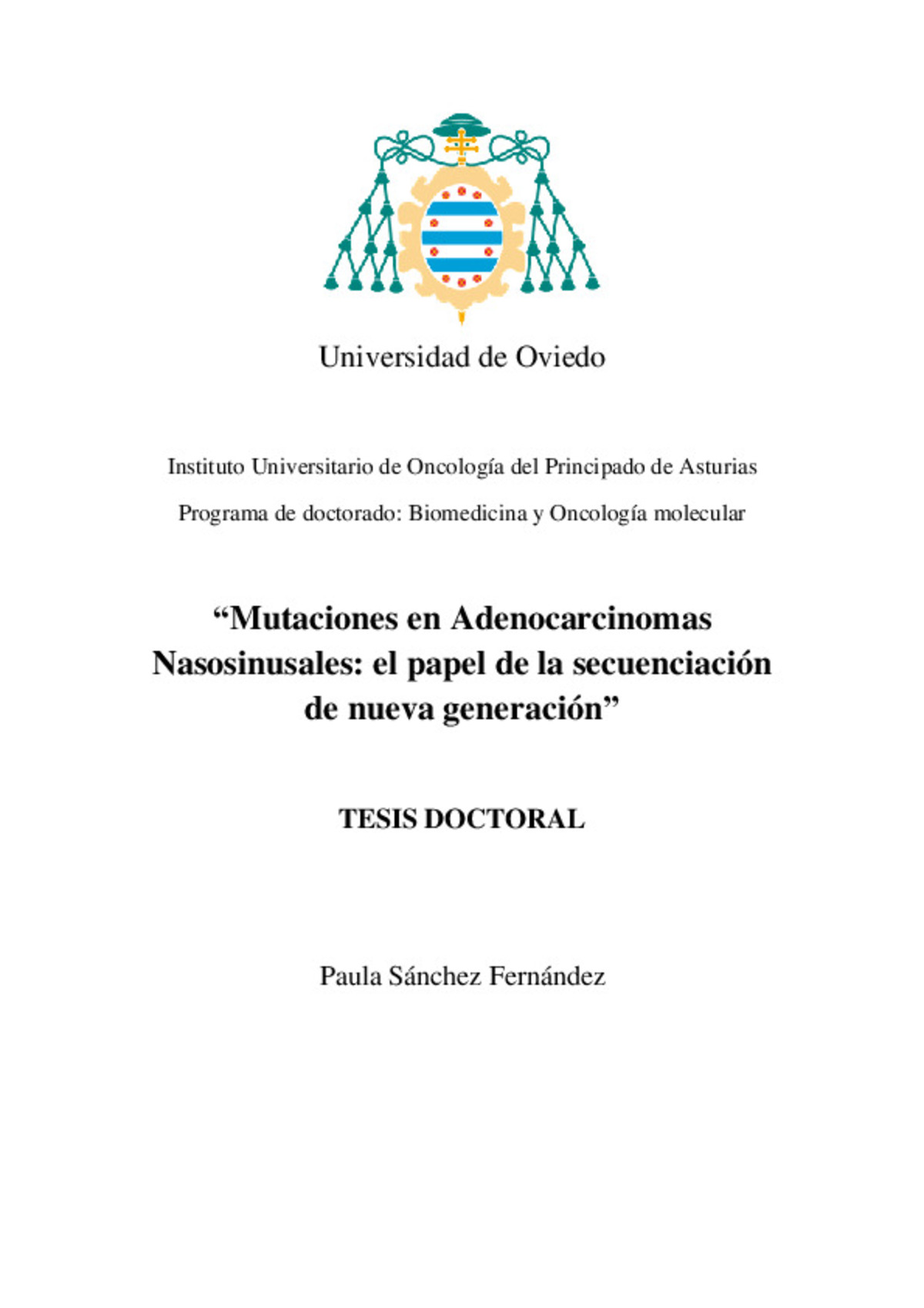 Universidad de Oviedo

Instituto Universitario de Oncología del Principado de Asturias

Programa de doctorado: Biomedicina y Oncología molecular

“Mutaciones en Adenocarcinomas Nasosinusales: el papel de la secuenciación de nueva generación”

TESIS DOCTORAL

Paula Sánchez Fernández